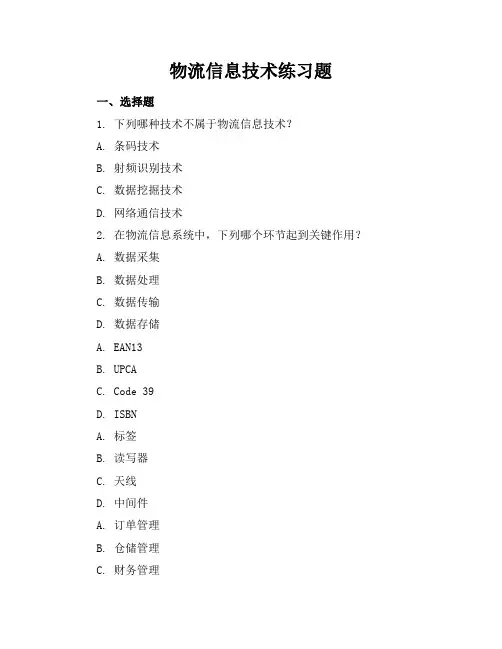 物流信息技术练习题

一、选择题

1. 下列哪种技术不属于物流信息技术？

A. 条码技术

B. 射频识别技术

C. 数据挖掘技术

D. 网络通信技术

2. 在物流信息系统中，下列哪个环节起到关键作用？

A. 数据采集

B. 数据处理

C. 数据传输

D. 数据存储

A. EAN13

B. UPCA

C. Code 39

D. ISBN

A. 标签

B. 读写器

C. 天线

D. 中间件

A. 订单管理

B. 仓储管理

C. 财务管理